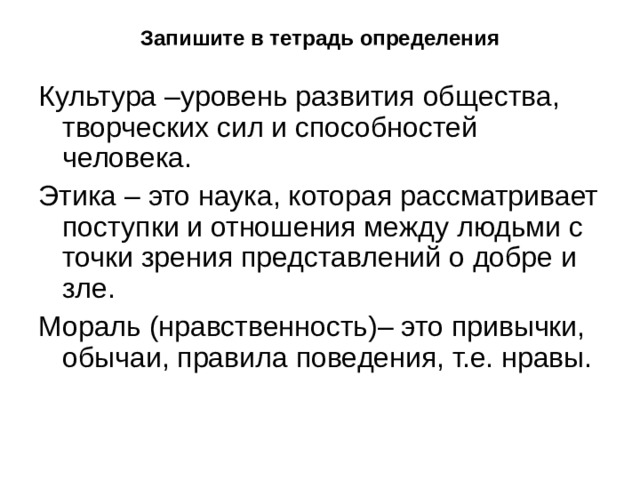 Запишите в тетрадь определения

Культура –уровень развития общества, творческих сил и способностей человека.

Этика – это наука, которая рассматривает поступки и отношения между людьми с точки зрения представлений о добре и зле.

Мораль (нравственность)– это привычки, обычаи, правила поведения, т.е. нравы.